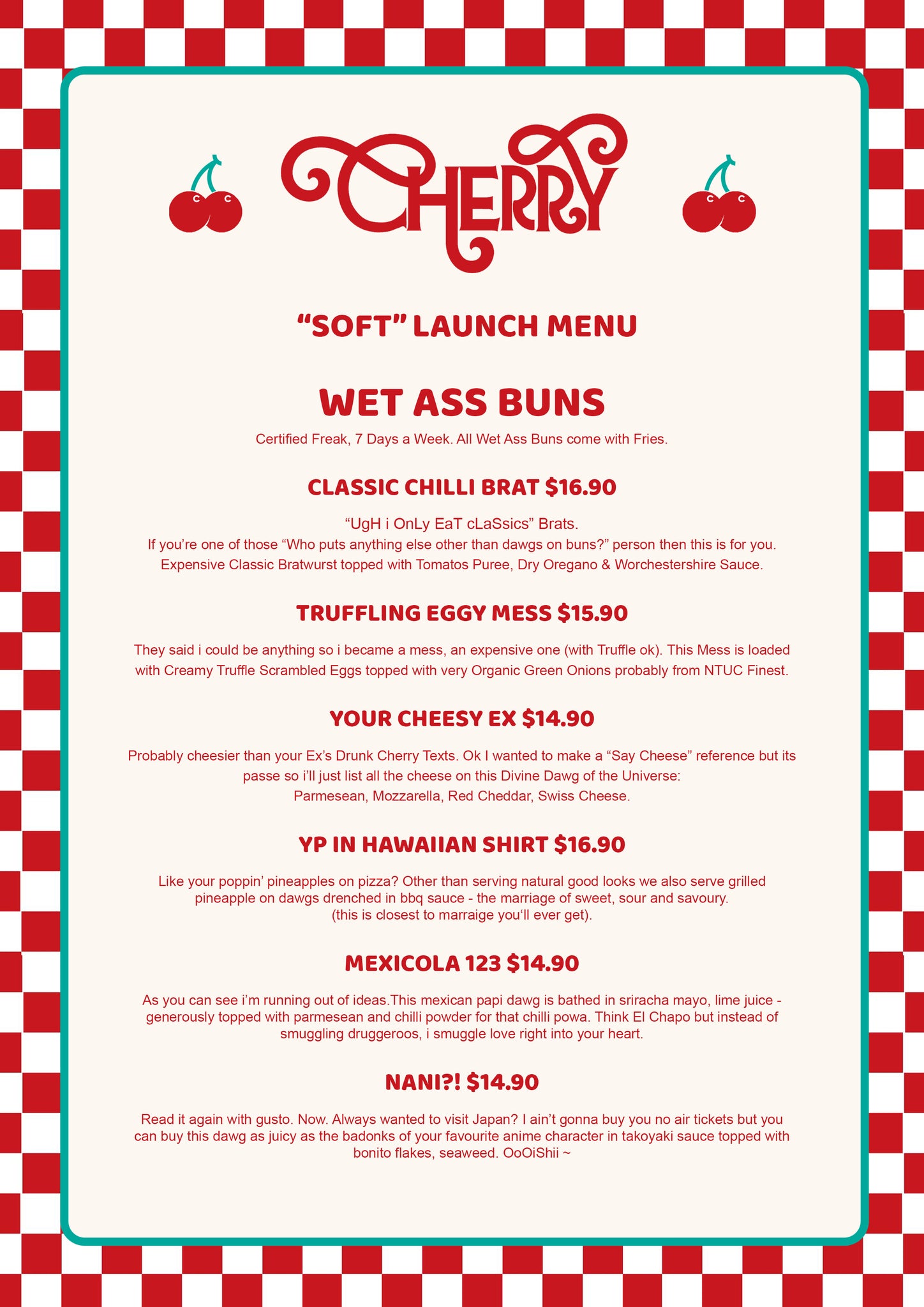 CHERRY

"SOFT" LAUNCH MENU

WET ASS BUNS

Certified Freak, 7 Days a Week. All Wet Ass Buns come with Fries.

CLASSIC CHILLI BRAT $16.90

"UgH i OnLy EaT cLaSsics" Brats.
If you're one of those "Who puts anything else other than dawgs on buns?" person then this is for you. Expensive Classic Bratwurst topped with Tomatos Puree, Dry Oregano & Worchestershire Sauce.

TRUFFLING EGGY MESS $15.90

They said i could be anything so i became a mess, an expensive one (with Truffle ok). This Mess is loaded with Creamy Truffle Scrambled Eggs topped with very Organic Green Onions probably from NTUC Finest.

YOUR CHEESY EX $14.90

Probably cheesier than your Ex's Drunk Cherry Texts. Ok I wanted to make a "Say Cheese" reference but its passe so i'll just list all the cheese on this Divine Dawg of the Universe:
Parmesean, Mozzarella, Red Cheddar, Swiss Cheese.

YP IN HAWAIIAN SHIRT $16.90

Like your poppin' pineapples on pizza? Other than serving natural good looks we also serve grilled pineapple on dawgs drenched in bbq sauce - the marriage of sweet, sour and savoury.
(this is closest to marraige you'll ever get).

MEXICOLA 123 $14.90

As you can see i'm running out of ideas.This mexican papi dawg is bathed in sriracha mayo, lime juice - generously topped with parmesean and chilli powder for that chilli powa. Think El Chapo but instead of smuggling druggeroos, i smuggle love right into your heart.

NANI?! $14.90

Read it again with gusto. Now. Always wanted to visit Japan? I ain't gonna buy you no air tickets but you can buy this dawg as juicy as the badonks of your favourite anime character in takoyaki sauce topped with bonito flakes, seaweed. OoOiShii ~